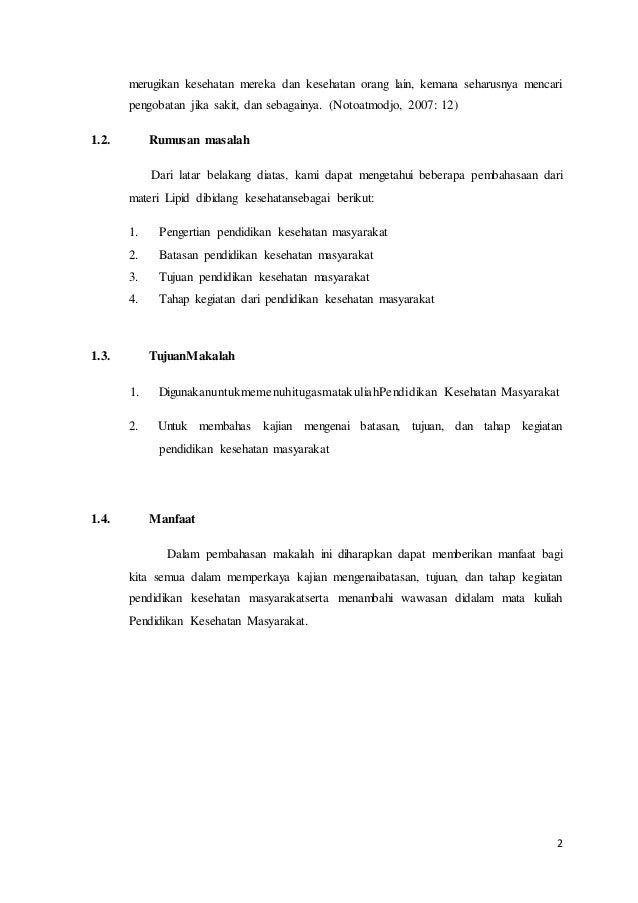 merugikan kesehatan mereka dan kesehatan orang lain, kemana seharusnya mencari pengobatan jika sakit, dan sebagainya. (Notoatmodjo, 2007: 12)

1.2. Rumusan masalah

Dari latar belakang diatas, kami dapat mengetahui beberapa pembahasaan dari materi Lipid dibidang kesehatansebagai berikut:

1. Pengertian pendidikan kesehatan masyarakat
2. Batasan pendidikan kesehatan masyarakat
3. Tujuan pendidikan kesehatan masyarakat
4. Tahap kegiatan dari pendidikan kesehatan masyarakat

1.3. TujuanMakalah

1. DigunakanuntukmemenuhitugasmatakuliahPendidikan Kesehatan Masyarakat
2. Untuk membahas kajian mengenai batasan, tujuan, dan tahap kegiatan pendidikan kesehatan masyarakat

1.4. Manfaat

Dalam pembahasan makalah ini diharapkan dapat memberikan manfaat bagi kita semua dalam memperkaya kajian mengenaibatasan, tujuan, dan tahap kegiatan pendidikan kesehatan masyarakatserta menambahi wawasan didalam mata kuliah Pendidikan Kesehatan Masyarakat.

2